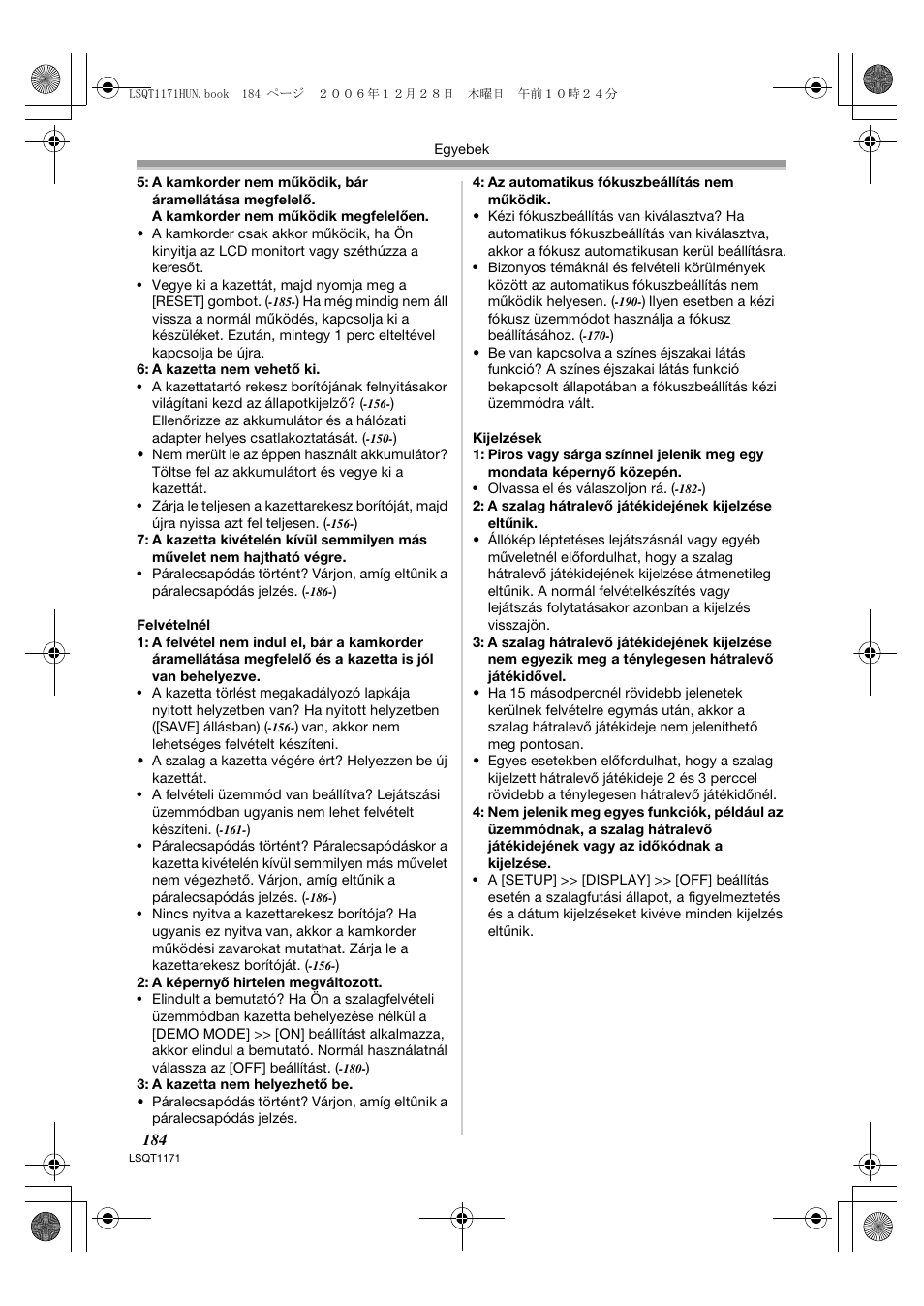 LSQT1171HUN.book 184 ページ ２００６年１２月２８日 木曜日 午前１０時２４分

Egyebek

5: A kamkorder nem működik, bár áramellátása megfelelő.
A kamkorder nem működik megfelelően.
• A kamkorder csak akkor működik, ha Ön kinyitja az LCD monitort vagy széthúzza a keresőt.
• Vegye ki a kazettát, majd nyomja meg a [RESET] gombot. (-185-) Ha még mindig nem áll vissza a normál működés, kapcsolja ki a készüléket. Ezután, mintegy 1 perc elteltével kapcsolja be újra.
6: A kazetta nem vehető ki.
• A kazettatartó rekesz borítójának felnyitásakor világítani kezd az állapotkijelző? (-156-) Ellenőrizze az akkumulátor és a hálózati adapter helyes csatlakoztatását. (-150-)
• Nem merült le az éppen használt akkumulátor? Töltse fel az akkumulátort és vegye ki a kazettát.
• Zárja le teljesen a kazettarekesz borítóját, majd újra nyissa azt fel teljesen. (-156-)
7: A kazetta kivételén kívül semmilyen más művelet nem hajtható végre.
• Páralecsapódás történt? Várjon, amíg eltűnik a páralecsapódás jelzés. (-186-)

Felvételnél
1: A felvétel nem indul el, bár a kamkorder áramellátása megfelelő és a kazetta is jól van behelyezve.
• A kazetta törlést megakadályozó lapkája nyitott helyzetben van? Ha nyitott helyzetben ([SAVE] állásban) (-156-) van, akkor nem lehetséges felvételt készíteni.
• A szalag a kazetta végére ért? Helyezzen be új kazettát.
• A felvételi üzemmód van beállítva? Lejátszási üzemmódban ugyanis nem lehet felvételt készíteni. (-161-)
• Páralecsapódás történt? Páralecsapódáskor a kazetta kivételén kívül semmilyen más művelet nem végezhető. Várjon, amíg eltűnik a páralecsapódás jelzés. (-186-)
• Nincs nyitva a kazettarekesz borítója? Ha ugyanis ez nyitva van, akkor a kamkorder működési zavarokat mutathat. Zárja le a kazettarekesz borítóját. (-156-)
2: A képernyő hirtelen megváltozott.
• Elindult a bemutató? Ha Ön a szalagfelvételi üzemmódban kazetta behelyezése nélkül a [DEMO MODE] >> [ON] beállítást alkalmazza, akkor elindul a bemutató. Normál használatnál válassza az [OFF] beállítást. (-180-)
3: A kazetta nem helyezhető be.
• Páralecsapódás történt? Várjon, amíg eltűnik a páralecsapódás jelzés.

4: Az automatikus fókuszbeállítás nem működik.
• Kézi fókuszbeállítás van kiválasztva? Ha automatikus fókuszbeállítás van kiválasztva, akkor a fókusz automatikusan kerül beállításra.
• Bizonyos témáknál és felvételi körülmények között az automatikus fókuszbeállítás nem működik helyesen. (-190-) Ilyen esetben a kézi fókusz üzemmódot használja a fókusz beállításához. (-170-)
• Be van kapcsolva a színes éjszakai látás funkció? A színes éjszakai látás funkció bekapcsolt állapotában a fókuszbeállítás kézi üzemmódra vált.

Kijelzések
1: Piros vagy sárga színnel jelenik meg egy mondata képernyő közepén.
• Olvassa el és válaszoljon rá. (-182-)
2: A szalag hátralevő játékidejének kijelzése eltűnik.
• Állókép léptetéses lejátszásnál vagy egyéb műveletnél előfordulhat, hogy a szalag hátralevő játékidejének kijelzése átmenetileg eltűnik. A normál felvételkészítés vagy lejátszás folytatásakor azonban a kijelzés visszajön.
3: A szalag hátralevő játékidejének kijelzése nem egyezik meg a ténylegesen hátralevő játékidővel.
• Ha 15 másodpercnél rövidebb jelenetek kerülnek felvételre egymás után, akkor a szalag hátralevő játékideje nem jeleníthető meg pontosan.
• Egyes esetekben előfordulhat, hogy a szalag kijelzett hátralevő játékideje 2 és 3 perccel rövidebb a ténylegesen hátralevő játékidőnél.
4: Nem jelenik meg egyes funkciók, például az üzemmódnak, a szalag hátralevő játékidejének vagy az időkódnak a kijelzése.
• A [SETUP] >> [DISPLAY] >> [OFF] beállítás esetén a szalagfutási állapot, a figyelmeztetés és a dátum kijelzéseket kivéve minden kijelzés eltűnik.

184
LSQT1171